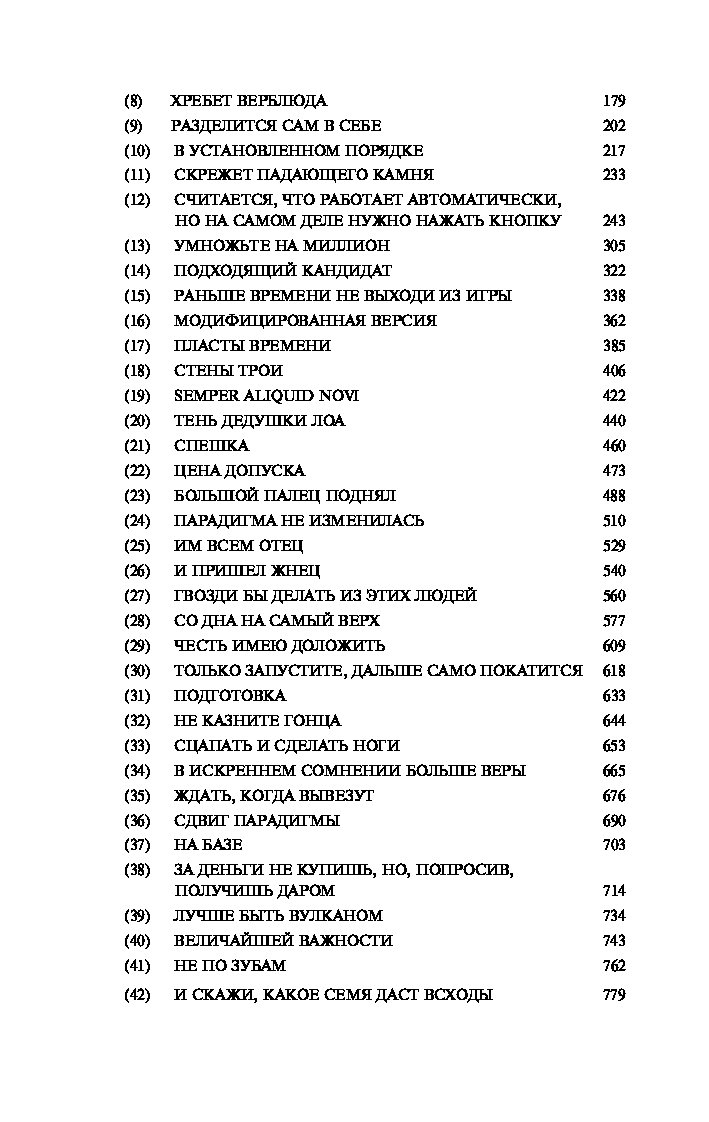 (8) ХРЕБЕТ ВЕРБЛЮДА 179
(9) РАЗДЕЛИТСЯ САМ В СЕБЕ 202
(10) В УСТАНОВЛЕННОМ ПОРЯДКЕ 217
(11) СКРЕЖЕТ ПАДАЮЩЕГО КАМНЯ 233
(12) СЧИТАЕТСЯ, ЧТО РАБОТАЕТ АВТОМАТИЧЕСКИ, НО НА САМОМ ДЕЛЕ НУЖНО НАЖАТЬ КНОПКУ 243
(13) УМНОЖЬТЕ НА МИЛЛИОН 305
(14) ПОДХОДЯЩИЙ КАНДИДАТ 322
(15) РАНЬШЕ ВРЕМЕНИ НЕ ВЫХОДИ ИЗ ИГРЫ 338
(16) МОДИФИЦИРОВАННАЯ ВЕРСИЯ 362
(17) ПЛАСТЫ ВРЕМЕНИ 385
(18) СТЕНЫ ТРОИ 406
(19) SEMPER ALIQUID NOVI 422
(20) ТЕНЬ ДЕДУШКИ ЛОА 440
(21) СПЕШКА 460
(22) ЦЕНА ДОПУСКА 473
(23) БОЛЬШОЙ ПАЛЕЦ ПОДНЯЛ 488
(24) ПАРАДИГМА НЕ ИЗМЕНИЛАСЬ 510
(25) ИМ ВСЕМ ОТЕЦ 529
(26) И ПРИШЕЛ ЖНЕЦ 540
(27) ГВОЗДИ БЫ ДЕЛАТЬ ИЗ ЭТИХ ЛЮДЕЙ 560
(28) СО ДНА НА САМЫЙ ВЕРХ 577
(29) ЧЕСТЬ ИМЕЮ ДОЛОЖИТЬ 609
(30) ТОЛЬКО ЗАПУСТИТЕ, ДАЛЬШЕ САМО ПОКАТИТСЯ 618
(31) ПОДГОТОВКА 633
(32) НЕ КАЗНИТЕ ГОНЦА 644
(33) СЦАПАТЬ И СДЕЛАТЬ НОГИ 653
(34) В ИСКРЕННЕМ СОМНЕНИИ БОЛЬШЕ ВЕРЫ 665
(35) ЖДАТЬ, КОГДА ВЫВЕЗУТ 676
(36) СДВИГ ПАРАДИГМЫ 690
(37) НА БАЗЕ 703
(38) ЗА ДЕНЬГИ НЕ КУПИШЬ, НО, ПОПРОСИВ, ПОЛУЧИШЬ ДАРОМ 714
(39) ЛУЧШЕ БЫТЬ ВУЛКАНОМ 734
(40) ВЕЛИЧАЙШЕЙ ВАЖНОСТИ 743
(41) НЕ ПО ЗУБАМ 762
(42) И СКАЖИ, КАКОЕ СЕМЯ ДАСТ ВСХОДЫ 779